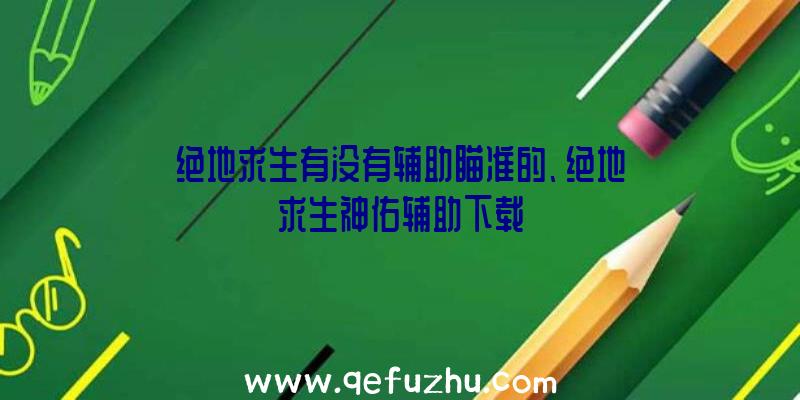 绝地求生有没有辅助瞄准的、绝地求生神佑辅助下载

www.qefuzhu.com